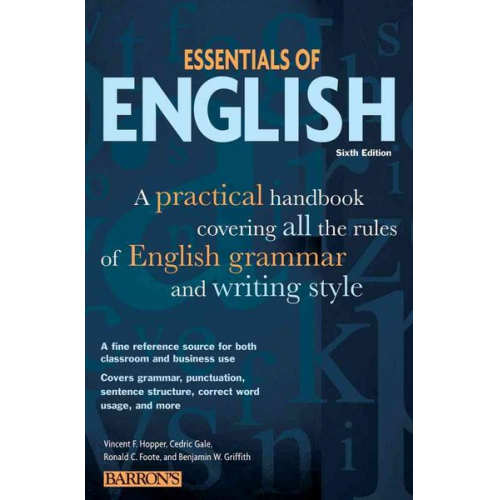 ESSENTIALS OF
ENGLISH
Sixth Edition

A practical handbook covering all the rules of English grammar and writing style

A fine reference source for both classroom and business use

Covers grammar, punctuation, sentence structure, correct word usage, and more

Vincent F. Hopper, Cedric Gale, Ronald C. Foote, and Benjamin W. Griffith

BARRON'S